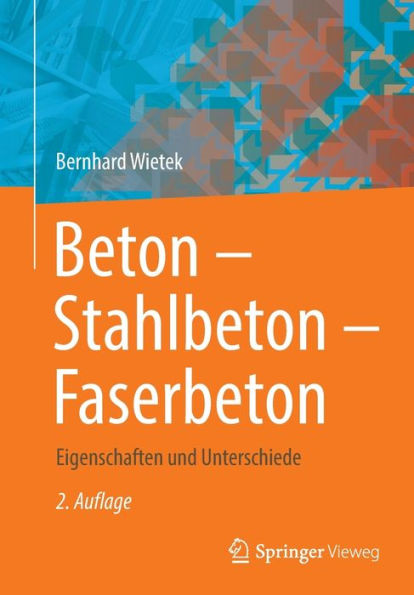 Bernhard Wietek

Beton – Stahlbeton – Faserbeton

Eigenschaften und Unterschiede

2. Auflage

Springer Vieweg